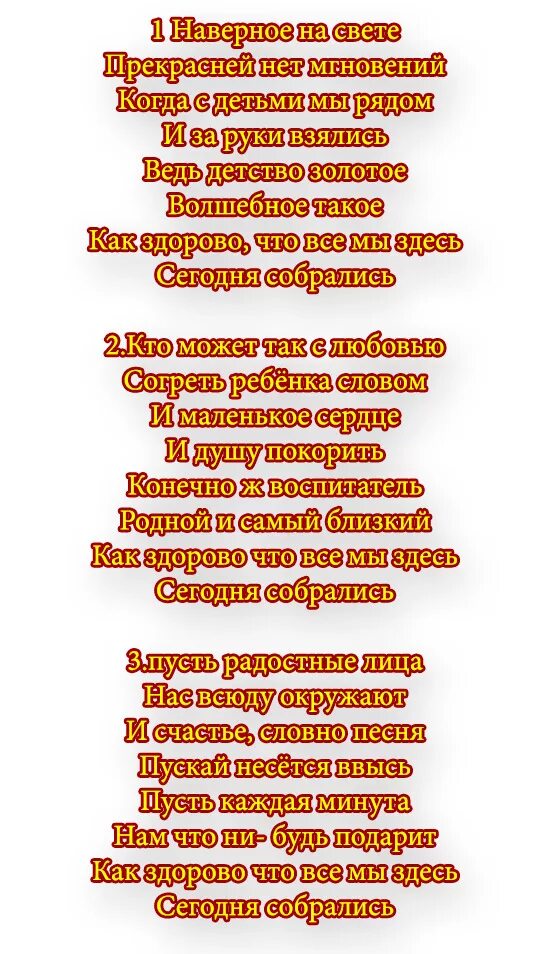 1 Наверное на свете
Прекрасней нет мгновений
Когда с детьми мы рядом
И за руки взялись
Ведь детство золотое
Волшебное такое
Как здорово, что все мы здесь
Сегодня собрались

2.Кто может так с любовью
Согреть ребёнка словом
И маленькое сердце
И душу покорить
Конечно ж воспитатель
Родной и самый близкий
Как здорово что все мы здесь
Сегодня собрались

3.пусть радостные лица
Нас всюду окружают
И счастье, словно песня
Пускай несётся ввысь
Пусть каждая минута
Нам что ни- будь подарит
Как здорово что все мы здесь
Сегодня собрались